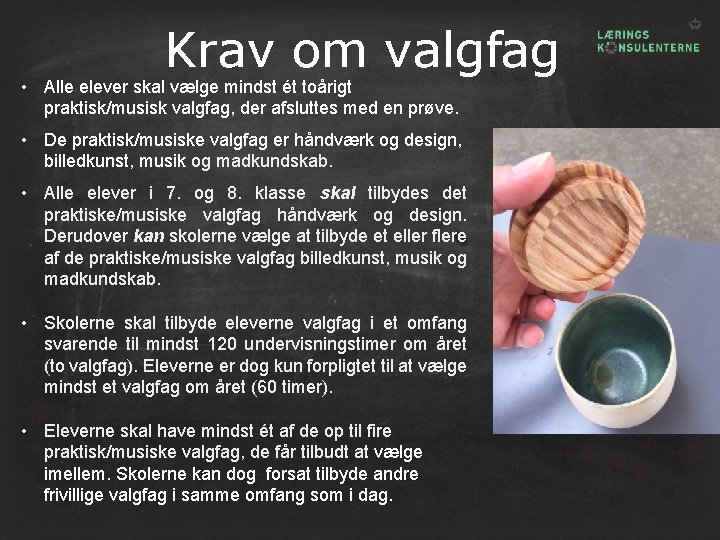 Krav om valgfag

LÆRINGS
KONSULENTERNE

• Alle elever skal vælge mindst ét toårigt praktisk/musisk valgfag, der afsluttes med en prøve.

• De praktisk/musiske valgfag er håndværk og design, billedkunst, musik og madkundskab.

• Alle elever i 7. og 8. klasse skal tilbydes det praktiske/musiske valgfag håndværk og design. Derudover kan skolerne vælge at tilbyde et eller flere af de praktiske/musiske valgfag billedkunst, musik og madkundskab.

• Skolerne skal tilbyde eleverne valgfag i et omfang svarende til mindst 120 undervisningstimer om året (to valgfag). Eleverne er dog kun forpligtet til at vælge mindst et valgfag om året (60 timer).

• Eleverne skal have mindst ét af de op til fire praktisk/musiske valgfag, de får tilbudt at vælge imellem. Skolerne kan dog forsat tilbyde andre frivillige valgfag i samme omfang som i dag.